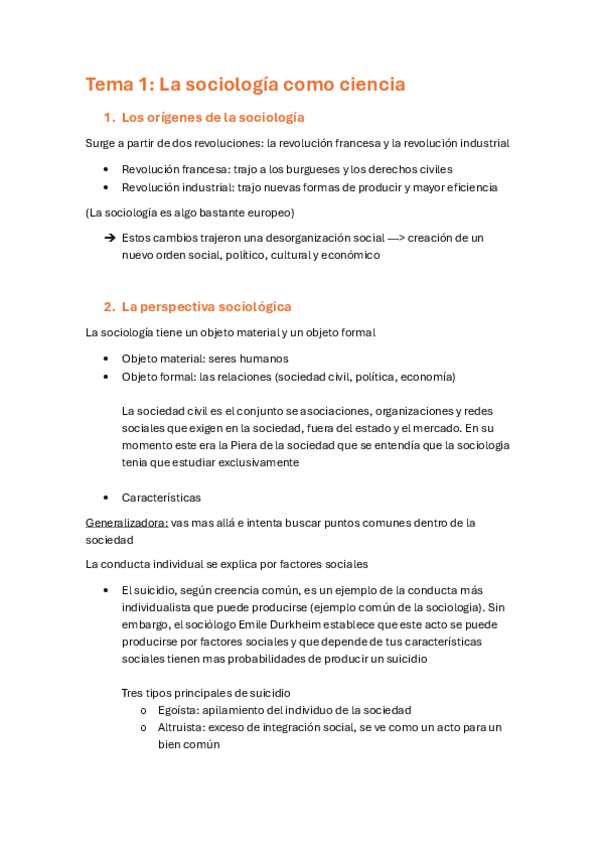 Tema 1: La sociología como ciencia

1. Los orígenes de la sociología

Surge a partir de dos revoluciones: la revolución francesa y la revolución industrial

• Revolución francesa: trajo a los burgueses y los derechos civiles
• Revolución industrial: trajo nuevas formas de producir y mayor eficiencia

(La sociología es algo bastante europeo)

➔ Estos cambios trajeron una desorganización social —> creación de un nuevo orden social, político, cultural y económico

2. La perspectiva sociológica

La sociología tiene un objeto material y un objeto formal

• Objeto material: seres humanos
• Objeto formal: las relaciones (sociedad civil, política, economía)

La sociedad civil es el conjunto se asociaciones, organizaciones y redes sociales que exigen en la sociedad, fuera del estado y el mercado. En su momento este era la Piera de la sociedad que se entendía que la sociología tenia que estudiar exclusivamente

• Características

Generalizadora: vas mas allá e intenta buscar puntos comunes dentro de la sociedad

La conducta individual se explica por factores sociales

• El suicidio, según creencia común, es un ejemplo de la conducta más individualista que puede producirse (ejemplo común de la sociología). Sin embargo, el sociólogo Emile Durkheim establece que este acto se puede producirse por factores sociales y que depende de tus características sociales tienen mas probabilidades de producir un suicidio

Tres tipos principales de suicidio
o Egoísta: apilamiento del individuo de la sociedad
o Altruista: exceso de integración social, se ve como un acto para un bien común